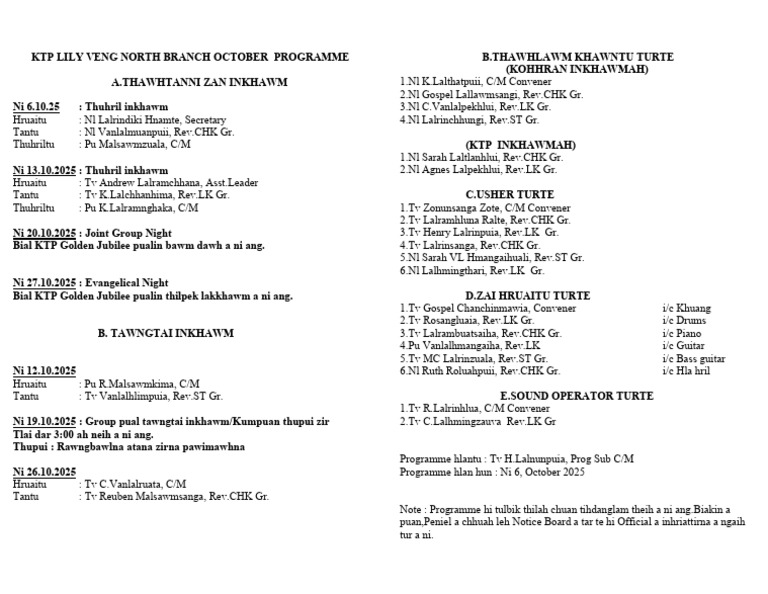 KTP LILY VENG NORTH BRANCH OCTOBER PROGRAMME

A.THAWHTANNI ZAN INKHAWM

Ni 6.10.25 : Thuhril inkhawm
Hruaitu : Nl Lalrindiki Hnamte, Secretary
Tantu : Nl Vanlalmuanpuii, Rev.CHK Gr.
Thuhriltu : Pu Malsawmzuala, C/M

Ni 13.10.2025 : Thuhril inkhawm
Hruaitu : Tv Andrew Lalramchhana, Asst.Leader
Tantu : Tv K.Lalchhanhima, Rev.LK Gr.
Thuhriltu : Pu K.Lalramnghaka, C/M

Ni 20.10.2025 : Joint Group Night
Bial KTP Golden Jubilee pualin bawm dawh a ni ang.

Ni 27.10.2025 : Evangelical Night
Bial KTP Golden Jubilee pualin thilpek lakkhawm a ni ang.

B. TAWNGTAI INKHAWM

Ni 12.10.2025
Hruaitu : Pu R.Malsawmkima, C/M
Tantu : Tv Vanlalhlimpuia, Rev.ST Gr.

Ni 19.10.2025 : Group pual tawngtai inkhawm/Kumpuan thupui zir
Tlai dar 3:00 ah neih a ni ang.
Thupui : Rawngbawlna atana zirna pawimawhna

Ni 26.10.2025
Hruaitu : Tv C.Vanlalruata, C/M
Tantu : Tv Reuben Malsawmsanga, Rev.CHK Gr.

B.THAWHLAWM KHAWNTU TURTE
(KOHHRAN INKHAWMAH)
1.Nl K.Lalthatpuii, C/M Convener
2.Nl Gospel Lallawmsangi, Rev.CHK Gr.
3.Nl C.Vanlalpekhlui, Rev.LK Gr.
4.Nl Lalrinchhungi, Rev.ST Gr.

(KTP INKHAWMAH)
1.Nl Sarah Laltlanhlui, Rev.CHK Gr.
2.Nl Agnes Lalpekhlui, Rev.LK Gr.

C.USHER TURTE
1.Tv Zonunsanga Zote, C/M Convener
2.Tv Lalramhluna Ralte, Rev.CHK Gr.
3.Tv Henry Lalrinpuia, Rev.LK Gr.
4.Tv Lalrinsanga, Rev.CHK Gr.
5.Nl Sarah VL Hmangaihuali, Rev.ST Gr.
6.Nl Lalhmingthari, Rev.LK Gr.

D.ZAI HRUAITU TURTE
1.Tv Gospel Chanchinmawia, Convener i/c Khuang
2.Tv Rosangluaia, Rev.LK Gr. i/c Drums
3.Tv Lalrambuatsaiha, Rev.CHK Gr. i/c Piano
4.Pu Vanlalhmangaiha, Rev.LK i/c Guitar
5.Tv MC Lalrinzuala, Rev.ST Gr. i/c Bass guitar
6.Nl Ruth Roluahpuii, Rev.CHK Gr. i/c Hla hril

E.SOUND OPERATOR TURTE
1.Tv R.Lalrinhlua, C/M Convener
2.Tv C.Lalhmingzauva Rev.LK Gr

Programme hlantu : Tv H.Lalnunpuia, Prog Sub C/M
Programme hlan hun : Ni 6, October 2025

Note : Programme hi tulbik thilah chuan tihdanglam theih a ni ang.Biakin a puan,Peniel a chhuah leh Notice Board a tar te hi Official a inhriattirna a ngaih tur a ni.